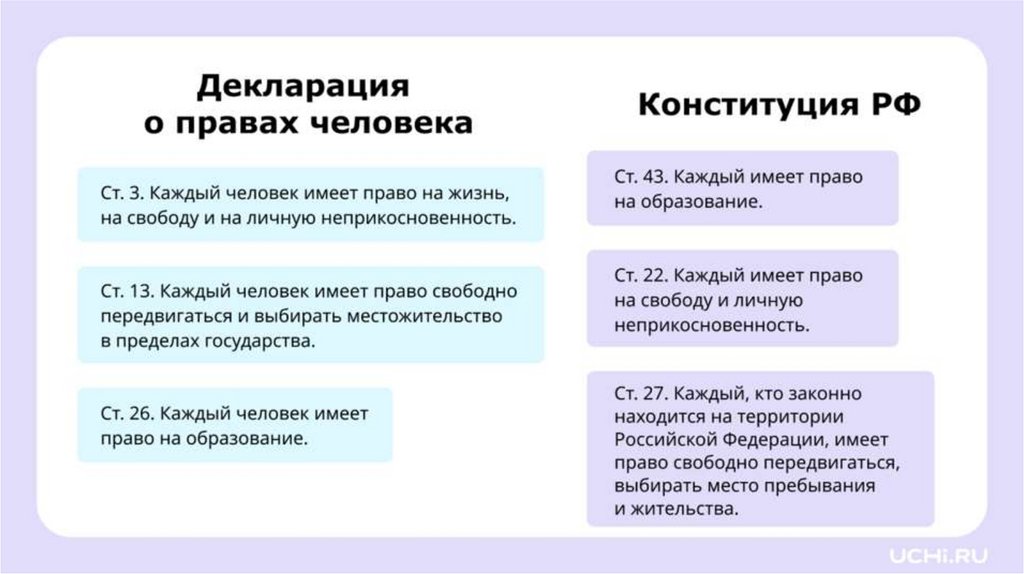 Декларация
о правах человека

Ст. 3. Каждый человек имеет право на жизнь, на свободу и на личную неприкосновенность.

Ст. 13. Каждый человек имеет право свободно передвигаться и выбирать местожительство в пределах государства.

Ст. 26. Каждый человек имеет право на образование.

Конституция РФ

Ст. 43. Каждый имеет право на образование.

Ст. 22. Каждый имеет право на свободу и личную неприкосновенность.

Ст. 27. Каждый, кто законно находится на территории Российской Федерации, имеет право свободно передвигаться, выбирать место пребывания и жительства.

UCHi.RU